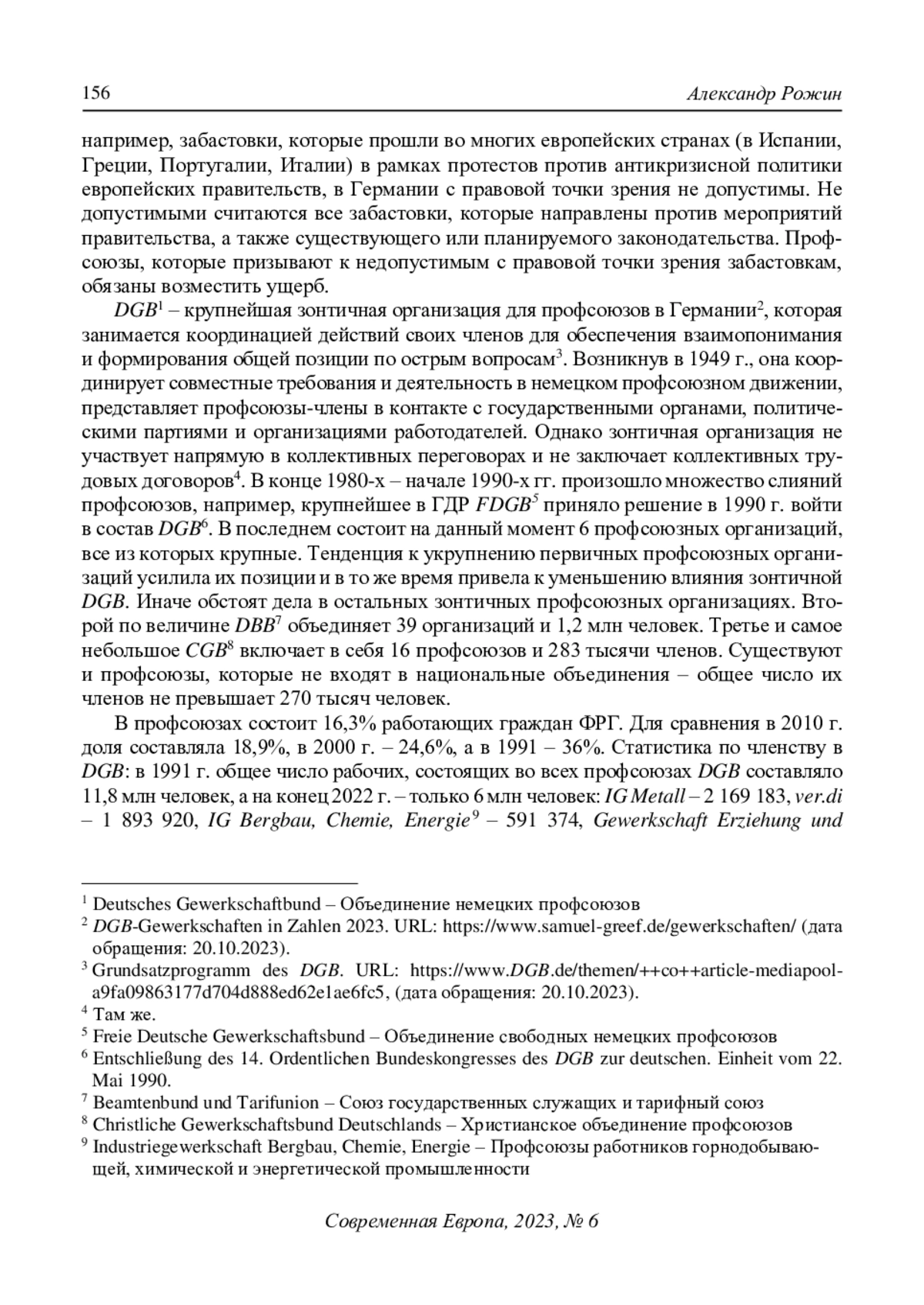 156 Александр Рожин

например, забастовки, которые прошли во многих европейских странах (в Испании, Греции, Португалии, Италии) в рамках протестов против антикризисной политики европейских правительств, в Германии с правовой точки зрения не допустимы. Не допустимыми считаются все забастовки, которые направлены против мероприятий правительства, а также существующего или планируемого законодательства. Профсоюзы, которые призывают к недопустимым с правовой точки зрения забастовкам, обязаны возместить ущерб.

DGB$^1$ – крупнейшая зонтичная организация для профсоюзов в Германии$^2$, которая занимается координацией действий своих членов для обеспечения взаимопонимания и формирования общей позиции по острым вопросам$^3$. Возникнув в 1949 г., она координирует совместные требования и деятельность в немецком профсоюзном движении, представляет профсоюзы-члены в контакте с государственными органами, политическими партиями и организациями работодателей. Однако зонтичная организация не участвует напрямую в коллективных переговорах и не заключает коллективных трудовых договоров$^4$. В конце 1980-х – начале 1990-х гг. произошло множество слияний профсоюзов, например, крупнейшее в ГДР FDGB$^5$ приняло решение в 1990 г. войти в состав DGB$^6$. В последнем состоит на данный момент 6 профсоюзных организаций, все из которых крупные. Тенденция к укрупнению первичных профсоюзных организаций усилила их позиции и в то же время привела к уменьшению влияния зонтичной DGB. Иначе обстоят дела в остальных зонтичных профсоюзных организациях. Второй по величине DBB$^7$ объединяет 39 организаций и 1,2 млн человек. Третье и самое небольшое CGB$^8$ включает в себя 16 профсоюзов и 283 тысячи членов. Существуют и профсоюзы, которые не входят в национальные объединения – общее число их членов не превышает 270 тысяч человек.

В профсоюзах состоит 16,3% работающих граждан ФРГ. Для сравнения в 2010 г. доля составляла 18,9%, в 2000 г. – 24,6%, а в 1991 – 36%. Статистика по членству в DGB: в 1991 г. общее число рабочих, состоящих во всех профсоюзах DGB составляло 11,8 млн человек, а на конец 2022 г. – только 6 млн человек: IG Metall – 2 169 183, ver.di – 1 893 920, IG Bergbau, Chemie, Energie$^9$ – 591 374, Gewerkschaft Erziehung und

$^1$ Deutsches Gewerkschaftbund – Объединение немецких профсоюзов
$^2$ DGB-Gewerkschaften in Zahlen 2023. URL: https://www.samuel-greef.de/gewerkschaften/ (дата обращения: 20.10.2023).
$^3$ Grundsatzprogramm des DGB. URL: https://www.DGB.de/themen/++co++article-mediapool-a9fa09863177d704d888ed62e1ae6fc5, (дата обращения: 20.10.2023).
$^4$ Там же.
$^5$ Freie Deutsche Gewerkschaftsbund – Объединение свободных немецких профсоюзов
$^6$ Entschließung des 14. Ordentlichen Bundeskongresses des DGB zur deutschen. Einheit vom 22. Mai 1990.
$^7$ Beamtenbund und Tarifunion – Союз государственных служащих и тарифный союз
$^8$ Christliche Gewerkschaftsbund Deutschlands – Христианское объединение профсоюзов
$^9$ Industriegewerkschaft Bergbau, Chemie, Energie – Профсоюзы работников горнодобывающей, химической и энергетической промышленности

Современная Европа, 2023, № 6